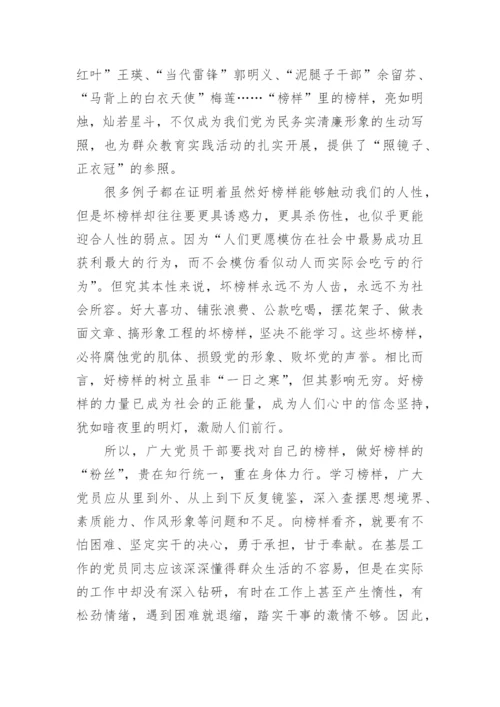 红叶”王瑛、“当代雷锋”郭明义、“泥腿子干部”余留芬、“马背上的白衣天使”梅莲……“榜样”里的榜样，亮如明烛，灿若星斗，不仅成为我们党为民务实清廉形象的生动写照，也为群众教育实践活动的扎实开展，提供了“照镜子、正衣冠”的参照。

很多例子都在证明着虽然好榜样能够触动我们的人性，但是坏榜样却往往要更具诱惑力，更具杀伤性，也似乎更能迎合人性的弱点。因为“人们更愿模仿在社会中最易成功且获利最大的行为，而不会模仿看似动人而实际会吃亏的行为”。但究其本性来说，坏榜样永远不为人齿，永远不为社会所容。好大喜功、铺张浪费、公款吃喝，摆花架子、做表面文章、搞形象工程的坏榜样，坚决不能学习。这些坏榜样，必将腐蚀党的肌体、损毁党的形象、败坏党的声誉。相比而言，好榜样的树立虽非“一日之寒”，但其影响无穷。好榜样的力量已成为社会的正能量，成为人们心中的信念坚持，犹如暗夜里的明灯，激励人们前行。

所以，广大党员干部要找对自己的榜样，做好榜样的“粉丝”，贵在知行统一，重在身体力行。学习榜样，广大党员应从里到外、从上到下反复镜鉴，深入查摆思想境界、素质能力、作风形象等问题和不足。向榜样看齐，就要有不怕困难、坚定实干的决心，勇于承担，甘于奉献。在基层工作的党员同志应该深深懂得群众生活的不容易，但是在实际的工作中却没有深入钻研，有时在工作上甚至产生惰性，有松劲情绪，遇到困难就退缩，踏实干事的激情不够。因此，